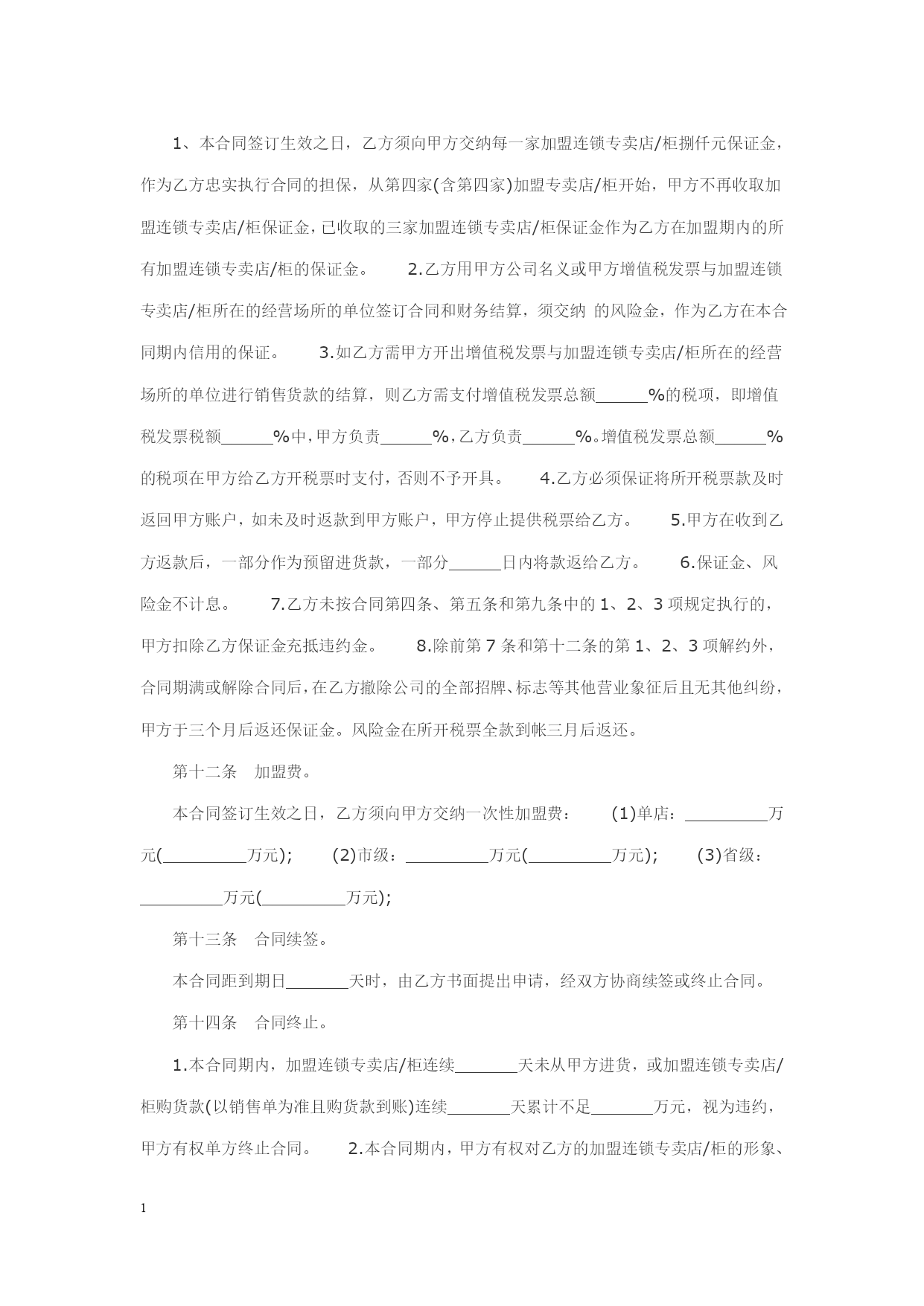 1、本合同签订生效之日，乙方须向甲方交纳每一家加盟连锁专卖店/柜捌仟元保证金，作为乙方忠实执行合同的担保，从第四家(含第四家)加盟专卖店/柜开始，甲方不再收取加盟连锁专卖店/柜保证金，已收取的三家加盟连锁专卖店/柜保证金作为乙方在加盟期内的所有加盟连锁专卖店/柜的保证金。　　2.乙方用甲方公司名义或甲方增值税发票与加盟连锁专卖店/柜所在的经营场所的单位签订合同和财务结算，须交纳 的风险金，作为乙方在本合同期内信用的保证。　　3.如乙方需甲方开出增值税发票与加盟连锁专卖店/柜所在的经营场所的单位进行销售货款的结算，则乙方需支付增值税发票总额______%的税项，即增值税发票税额______%中，甲方负责______%，乙方负责______%。增值税发票总额______%的税项在甲方给乙方开税票时支付，否则不予开具。　　4.乙方必须保证将所开税票款及时返回甲方账户，如未及时返款到甲方账户，甲方停止提供税票给乙方。　　5.甲方在收到乙方返款后，一部分作为预留进货款，一部分______日内将款返给乙方。　　6.保证金、风险金不计息。　　7.乙方未按合同第四条、第五条和第九条中的1、2、3项规定执行的，甲方扣除乙方保证金充抵违约金。　　8.除前第7条和第十二条的第1、2、3项解约外，合同期满或解除合同后，在乙方撤除公司的全部招牌、标志等其他营业象征后且无其他纠纷，甲方于三个月后返还保证金。风险金在所开税票全款到帐三月后返还。

第十二条　加盟费。

本合同签订生效之日，乙方须向甲方交纳一次性加盟费：　(1)单店：_________万元(_________万元);　(2)市级：_________万元(_________万元);　(3)省级：_________万元(_________万元);

第十三条　合同续签。

本合同距到期日_______天时，由乙方书面提出申请，经双方协商续签或终止合同。

第十四条　合同终止。

1.本合同期内，加盟连锁专卖店/柜连续_______天未从甲方进货，或加盟连锁专卖店/柜购货款(以销售单为准且购货款到账)连续_______天累计不足_______万元，视为违约，甲方有权单方终止合同。　2.本合同期内，甲方有权对乙方的加盟连锁专卖店/柜的形象、

1